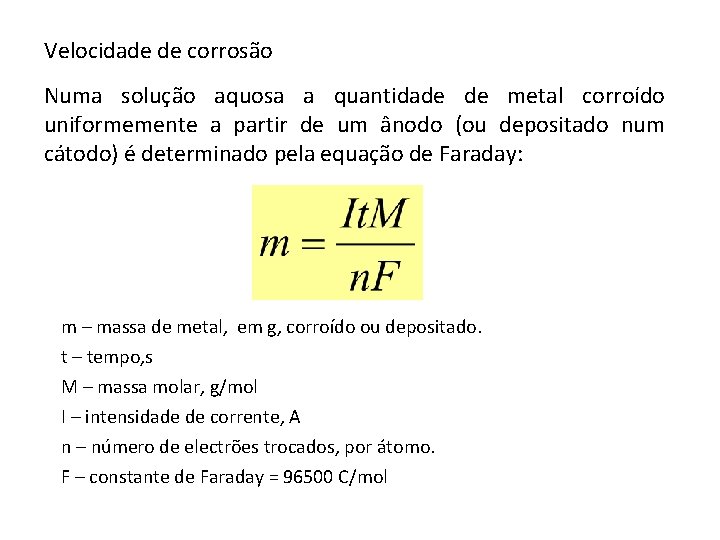 Velocidade de corrosão

Numa solução aquosa a quantidade de metal corroído uniformemente a partir de um ânodo (ou depositado num cátodo) é determinado pela equação de Faraday:

$m = \frac{ItM}{nF}$

m – massa de metal, em g, corroído ou depositado.

t – tempo,s

M – massa molar, g/mol

I – intensidade de corrente, A

n – número de electrões trocados, por átomo.

F – constante de Faraday = 96500 C/mol